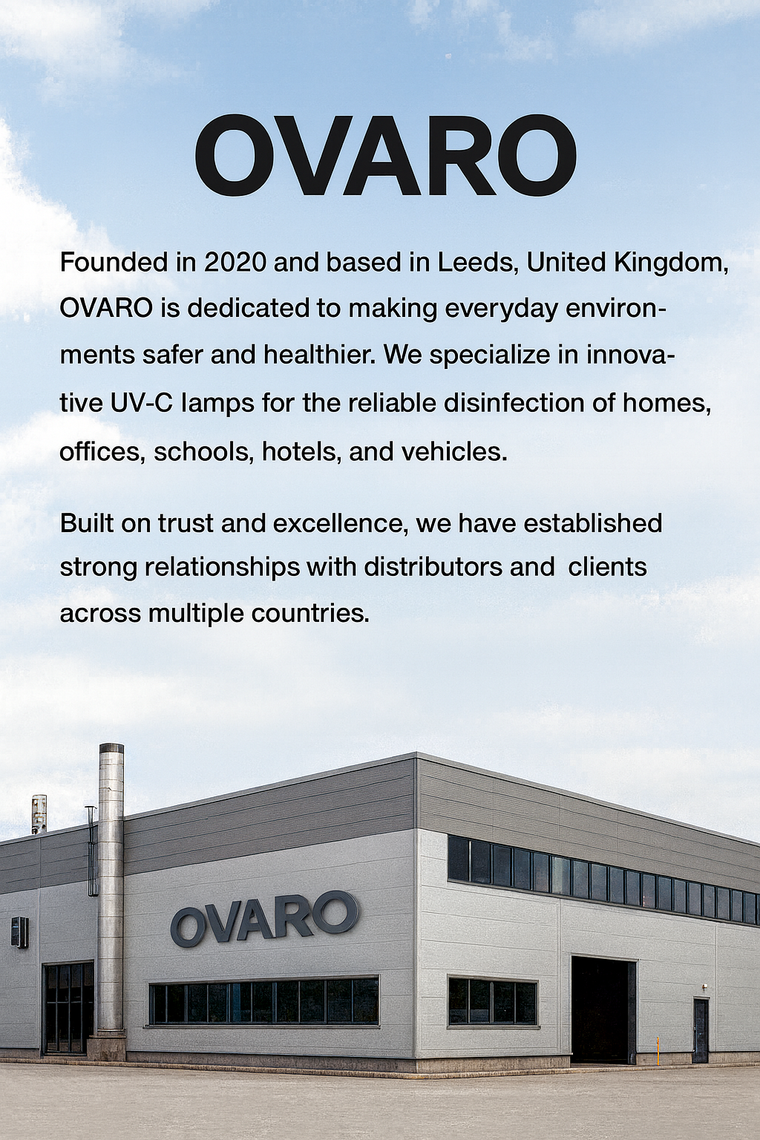 OVARO

Founded in 2020 and based in Leeds, United Kingdom, OVARO is dedicated to making everyday environments safer and healthier. We specialize in innovative UV-C lamps for the reliable disinfection of homes, offices, schools, hotels, and vehicles.

Built on trust and excellence, we have established strong relationships with distributors and clients across multiple countries.

OVARO